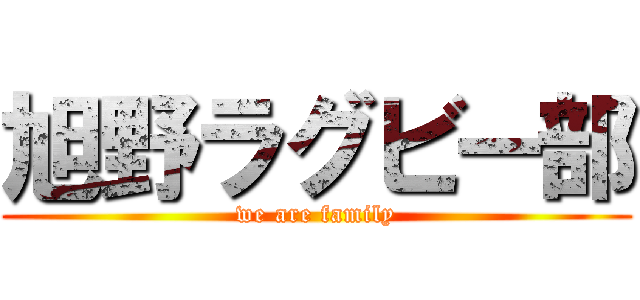 旭野ラグビー部
we are family